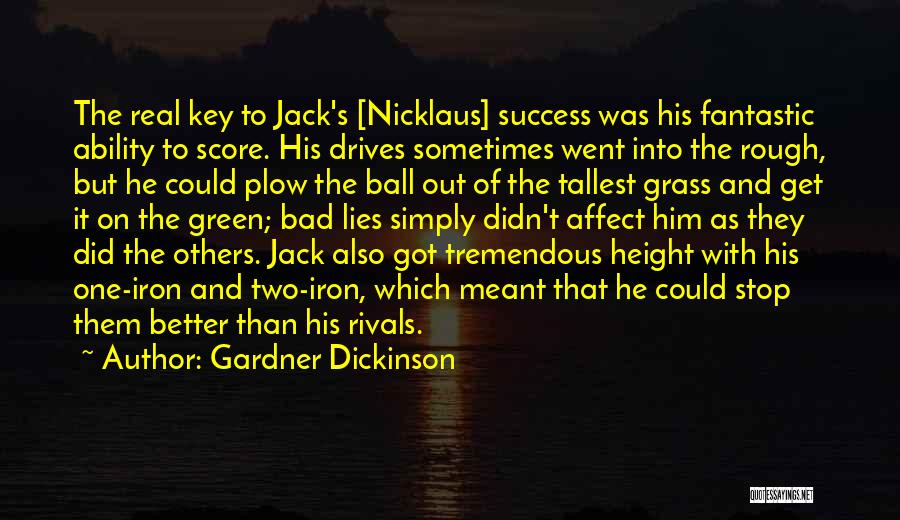 The real key to Jack's [Nicklaus] success was his fantastic ability to score. His drives sometimes went into the rough, but he could plow the ball out of the tallest grass and get it on the green; bad lies simply didn't affect him as they did the others. Jack also got tremendous height with his one-iron and two-iron, which meant that he could stop them better than his rivals.

~ Author: Gardner Dickinson

QUOTESSAYINGS.NET